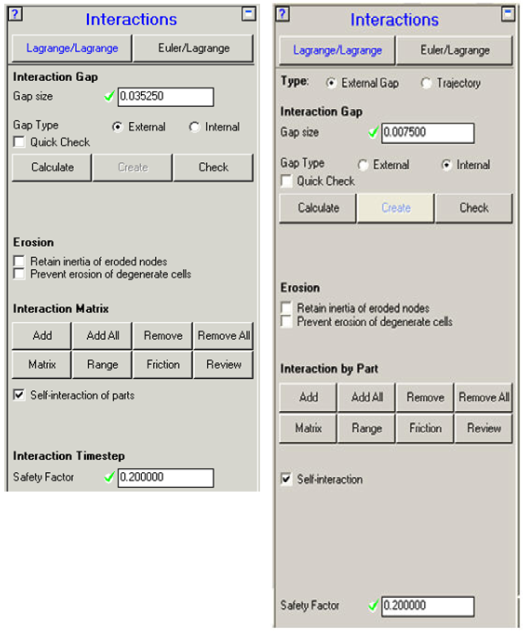 ?
Interactions
Lagrange/Lagrange
Euler/Lagrange
Interaction Gap
Gap size 0.035250
Gap Type External Internal
Quick Check
Calculate
Create
Check
Erosion
Retain inertia of eroded nodes
Prevent erosion of degenerate cells
Interaction Matrix
Add
Add All
Remove
Remove All
Matrix
Range
Friction
Review
Self-interaction of parts
Interaction Timestep
Safety Factor 0.200000

?
Interactions
Lagrange/Lagrange
Euler/Lagrange
Type: External Gap Trajectory
Interaction Gap
Gap size 0.007500
Gap Type External Internal
Quick Check
Calculate
Create
Check
Erosion
Retain inertia of eroded nodes
Prevent erosion of degenerate cells
Interaction by Part
Add
Add All
Remove
Remove All
Matrix
Range
Friction
Review
Self-interaction
Safety Factor 0.200000